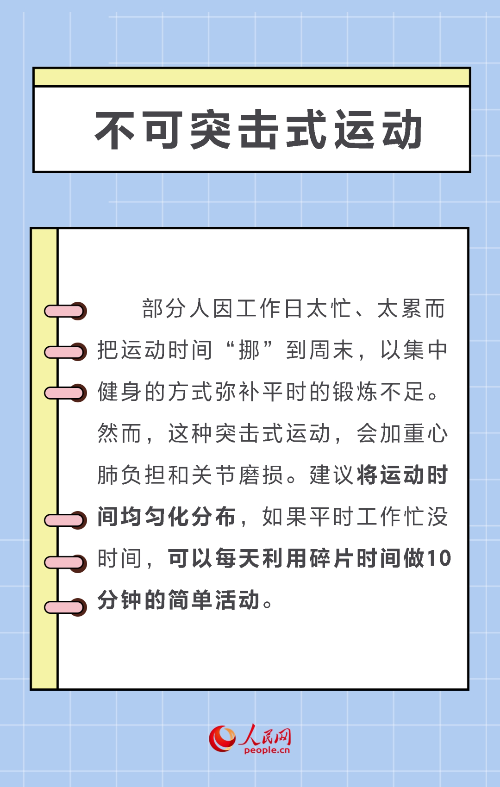 不可突击式运动

部分人因工作日太忙、太累而把运动时间“挪”到周末，以集中健身的方式弥补平时的锻炼不足。然而，这种突击式运动，会加重心肺负担和关节磨损。建议将运动时间均匀化分布，如果平时工作忙没时间，可以每天利用碎片时间做10分钟的简单活动。

人民网
people.cn